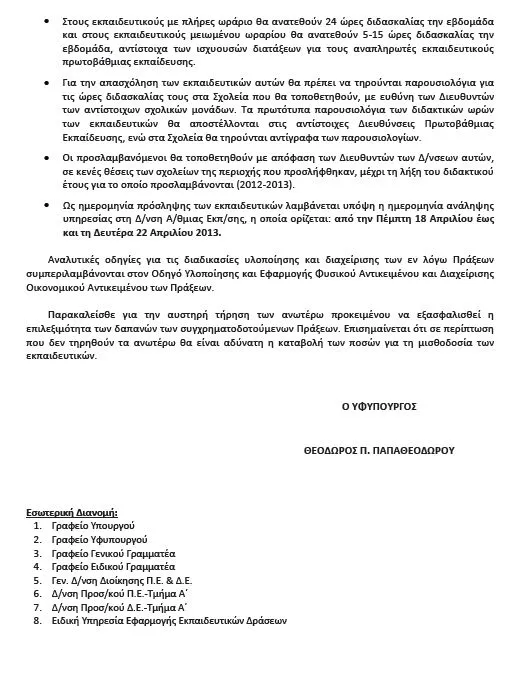 • Στους εκπαιδευτικούς με πλήρες ωράριο θα ανατεθούν 24 ώρες διδασκαλίας την εβδομάδα και στους εκπαιδευτικούς μειωμένου ωραρίου θα ανατεθούν 5-15 ώρες διδασκαλίας την εβδομάδα, αντίστοιχα των ισχυουσών διατάξεων για τους αναπληρωτές εκπαιδευτικούς πρωτοβάθμιας εκπαίδευσης.

• Για την απασχόληση των εκπαιδευτικών αυτών θα πρέπει να τηρούνται παρουσιολόγια για τις ώρες διδασκαλίας τους στα Σχολεία που θα τοποθετηθούν, με ευθύνη των Διευθυντών των αντίστοιχων σχολικών μονάδων. Τα πρωτότυπα παρουσιολόγια των διδακτικών ωρών των εκπαιδευτικών θα αποστέλλονται στις αντίστοιχες Διευθύνσεις Πρωτοβάθμιας Εκπαίδευσης, ενώ στα Σχολεία θα τηρούνται αντίγραφα των παρουσιολογίων.

• Οι προσλαμβανόμενοι θα τοποθετηθούν με απόφαση των Διευθυντών των Δ/νσεων αυτών, σε κενές θέσεις των σχολείων της περιοχής που προσλήφθηκαν, μέχρι τη λήξη του διδακτικού έτους για το οποίο προσλαμβάνονται (2012-2013).

• Ως ημερομηνία πρόσληψης των εκπαιδευτικών λαμβάνεται υπόψη η ημερομηνία ανάληψης υπηρεσίας στη Δ/νση Α/θμιας Εκπ/σης, η οποία ορίζεται: από την Πέμπτη 18 Απριλίου έως και τη Δευτέρα 22 Απριλίου 2013.

Αναλυτικές οδηγίες για τις διαδικασίες υλοποίησης και διαχείρισης των εν λόγω Πράξεων συμπεριλαμβάνονται στον Οδηγό Υλοποίησης και Εφαρμογής Φυσικού Αντικειμένου και Διαχείρισης Οικονομικού Αντικειμένου των Πράξεων.

Παρακαλείσθε για την αυστηρή τήρηση των ανωτέρω προκειμένου να εξασφαλισθεί η επιλεξιμότητα των δαπανών των συγχρηματοδοτούμενων Πράξεων. Επισημαίνεται ότι σε περίπτωση που δεν τηρηθούν τα ανωτέρω θα είναι αδύνατη η καταβολή των ποσών για τη μισθοδοσία των εκπαιδευτικών.

Ο ΥΦΥΠΟΥΡΓΟΣ

ΘΕΟΔΩΡΟΣ Π. ΠΑΠΑΘΕΟΔΩΡΟΥ

Εσωτερική Διανομή:
1. Γραφείο Υπουργού
2. Γραφείο Υφυπουργού
3. Γραφείο Γενικού Γραμματέα
4. Γραφείο Ειδικού Γραμματέα
5. Γεν. Δ/νση Διοίκησης Π.Ε. & Δ.Ε.
6. Δ/νση Προσ/κού Π.Ε.-Τμήμα Α΄
7. Δ/νση Προσ/κού Δ.Ε.-Τμήμα Α΄
8. Ειδική Υπηρεσία Εφαρμογής Εκπαιδευτικών Δράσεων